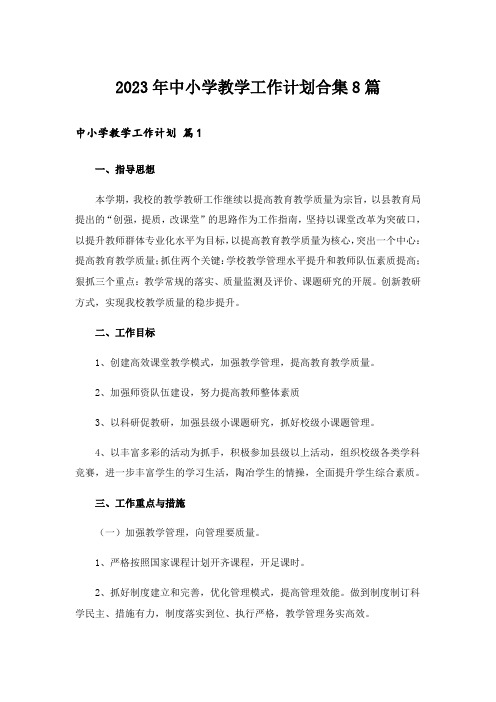 2023年中小学教学工作计划合集8篇

中小学教学工作计划 篇1

一、指导思想

本学期，我校的教学教研工作继续以提高教育教学质量为宗旨，以县教育局提出的“创强，提质，改课堂”的思路作为工作指南，坚持以课堂改革为突破口，以提升教师群体专业化水平为目标，以提高教育教学质量为核心，突出一个中心：提高教育教学质量；抓住两个关键：学校教学管理水平提升和教师队伍素质提高；狠抓三个重点：教学常规的落实、质量监测及评价、课题研究的开展。创新教研方式，实现我校教学质量的稳步提升。

二、工作目标

1、创建高效课堂教学模式，加强教学管理，提高教育教学质量。

2、加强师资队伍建设，努力提高教师整体素质

3、以科研促教研，加强县级小课题研究，抓好校级小课题管理。

4、以丰富多彩的活动为抓手，积极参加县级以上活动，组织校级各类学科竞赛，进一步丰富学生的学习生活，陶冶学生的情操，全面提升学生综合素质。

三、工作重点与措施

（一）加强教学管理，向管理要质量。

1、严格按照国家课程计划开齐课程，开足课时。

2、抓好制度建立和完善，优化管理模式，提高管理效能。做到制度制订科学民主、措施有力，制度落实到位、执行严格，教学管理务实高效。